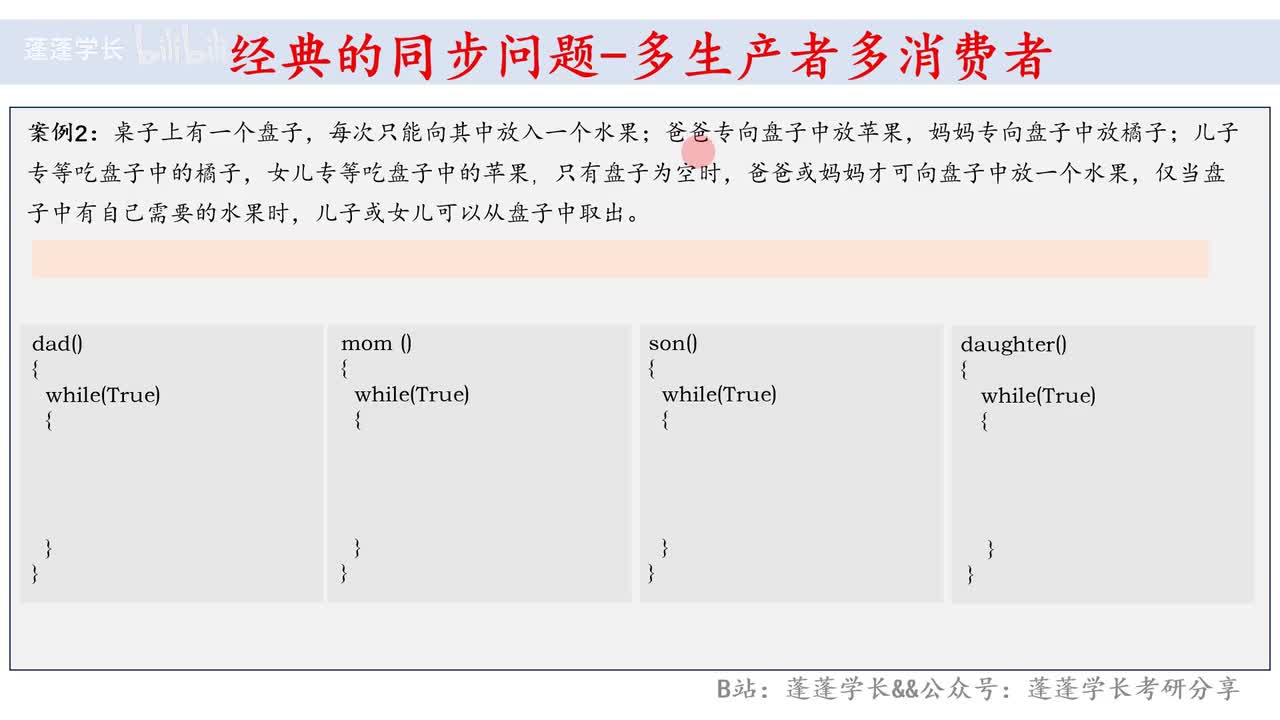 蓬蓬学长 bilibili

经典的同步问题-多生产者多消费者

案例2：桌子上有一个盘子，每次只能向其中放入一个水果；爸爸专向盘子中放苹果，妈妈专向盘子中放橘子；儿子专等吃盘子中的橘子，女儿专等吃盘子中的苹果，只有盘子为空时，爸爸或妈妈才可向盘子中放一个水果，仅当盘子中有自己需要的水果时，儿子或女儿可以从盘子中取出。

dad()
{
while(True)
{
}
}

mom ()
{
while(True)
{
}
}

son()
{
while(True)
{
}
}

daughter()
{
while(True)
{
}
}

B站：蓬蓬学长&&公众号：蓬蓬学长考研分享